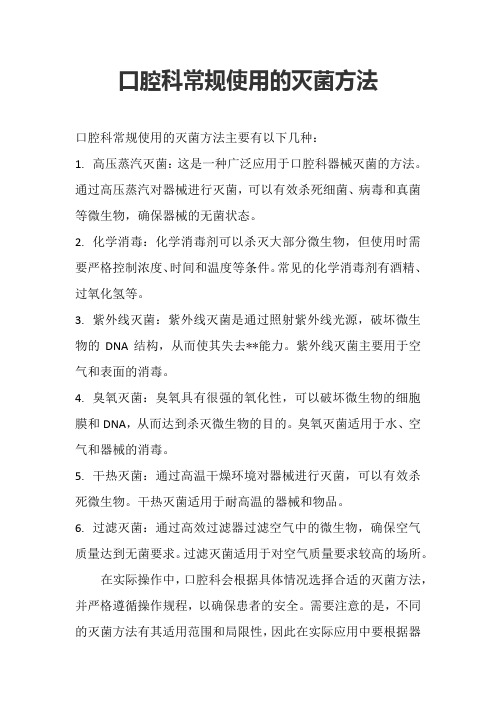 口腔科常规使用的灭菌方法

口腔科常规使用的灭菌方法主要有以下几种：

1. 高压蒸汽灭菌：这是一种广泛应用于口腔科器械灭菌的方法。通过高压蒸汽对器械进行灭菌，可以有效杀死细菌、病毒和真菌等微生物，确保器械的无菌状态。

2. 化学消毒：化学消毒剂可以杀灭大部分微生物，但使用时需要严格控制浓度、时间和温度等条件。常见的化学消毒剂有酒精、过氧化氢等。

3. 紫外线灭菌：紫外线灭菌是通过照射紫外线光源，破坏微生物的 DNA 结构，从而使其失去**能力。紫外线灭菌主要用于空气和表面的消毒。

4. 臭氧灭菌：臭氧具有很强的氧化性，可以破坏微生物的细胞膜和 DNA，从而达到杀灭微生物的目的。臭氧灭菌适用于水、空气和器械的消毒。

5. 干热灭菌：通过高温干燥环境对器械进行灭菌，可以有效杀死微生物。干热灭菌适用于耐高温的器械和物品。

6. 过滤灭菌：通过高效过滤器过滤空气中的微生物，确保空气质量达到无菌要求。过滤灭菌适用于对空气质量要求较高的场所。

在实际操作中，口腔科会根据具体情况选择合适的灭菌方法，并严格遵循操作规程，以确保患者的安全。需要注意的是，不同的灭菌方法有其适用范围和局限性，因此在实际应用中要根据器